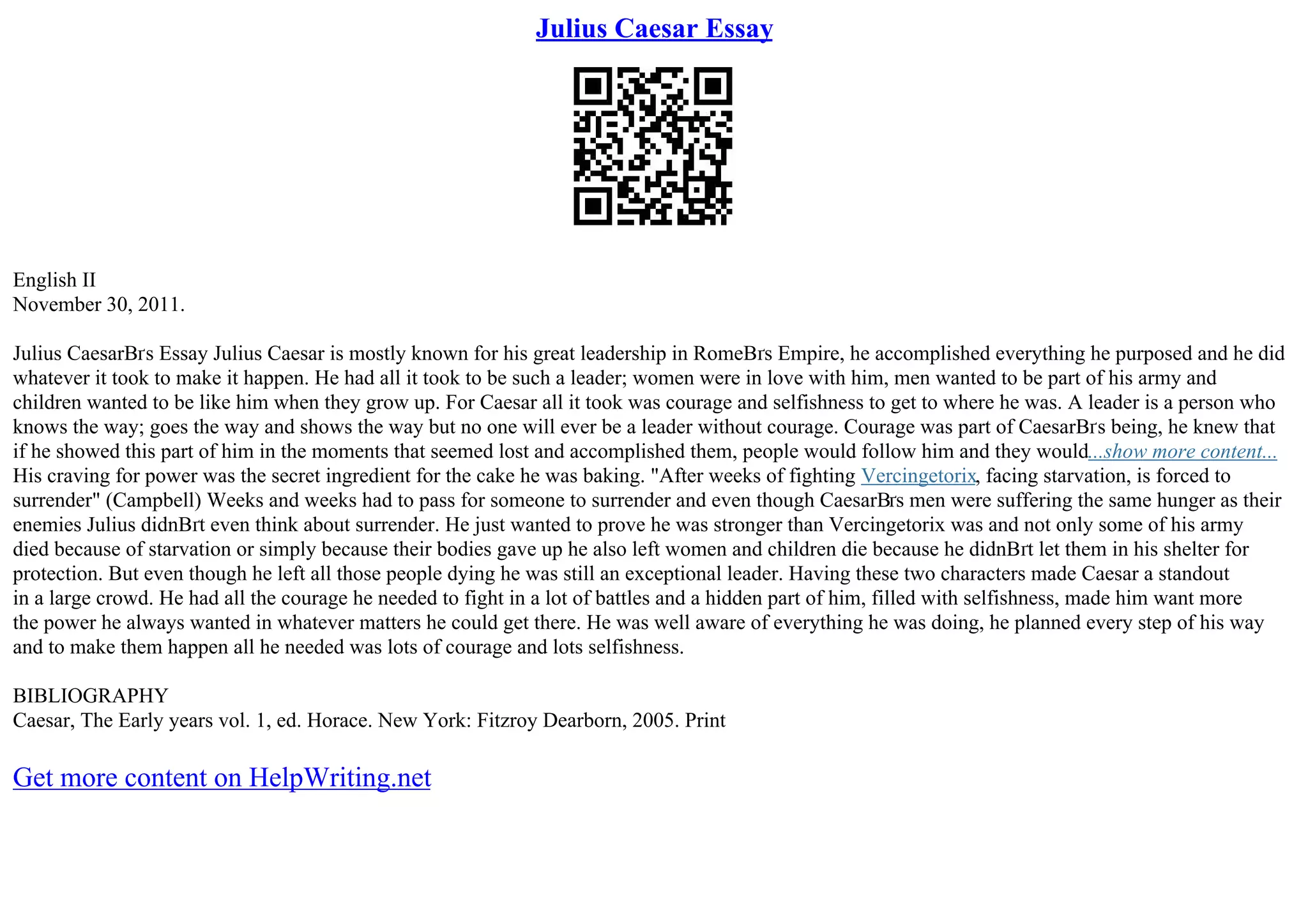 Julius Caesar Essay

English II
November 30, 2011.

Julius CaesarBґs Essay Julius Caesar is mostly known for his great leadership in RomeBґs Empire, he accomplished everything he purposed and he did whatever it took to make it happen. He had all it took to be such a leader; women were in love with him, men wanted to be part of his army and children wanted to be like him when they grow up. For Caesar all it took was courage and selfishness to get to where he was. A leader is a person who knows the way; goes the way and shows the way but no one will ever be a leader without courage. Courage was part of CaesarBґs being, he knew that if he showed this part of him in the moments that seemed lost and accomplished them, people would follow him and they would...show more content...
His craving for power was the secret ingredient for the cake he was baking. "After weeks of fighting Vercingetorix, facing starvation, is forced to surrender" (Campbell) Weeks and weeks had to pass for someone to surrender and even though CaesarBґs men were suffering the same hunger as their enemies Julius didnBґt even think about surrender. He just wanted to prove he was stronger than Vercingetorix was and not only some of his army died because of starvation or simply because their bodies gave up he also left women and children die because he didnBґt let them in his shelter for protection. But even though he left all those people dying he was still an exceptional leader. Having these two characters made Caesar a standout in a large crowd. He had all the courage he needed to fight in a lot of battles and a hidden part of him, filled with selfishness, made him want more the power he always wanted in whatever matters he could get there. He was well aware of everything he was doing, he planned every step of his way and to make them happen all he needed was lots of courage and lots selfishness.

BIBLIOGRAPHY
Caesar, The Early years vol. 1, ed. Horace. New York: Fitzroy Dearborn, 2005. Print

Get more content on HelpWriting.net